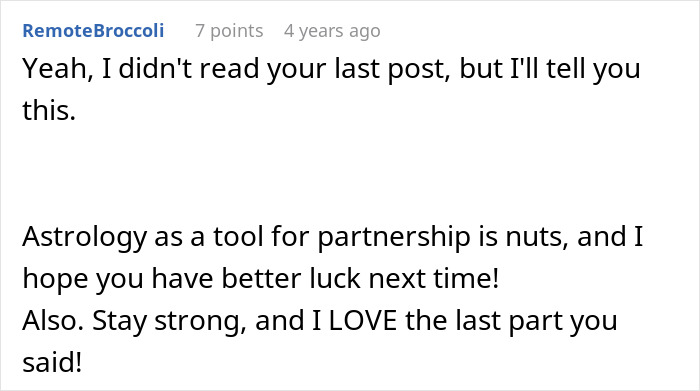 RemoteBroccoli 7 points 4 years ago

Yeah, I didn't read your last post, but I'll tell you this.

Astrology as a tool for partnership is nuts, and I hope you have better luck next time!
Also. Stay strong, and I LOVE the last part you said!